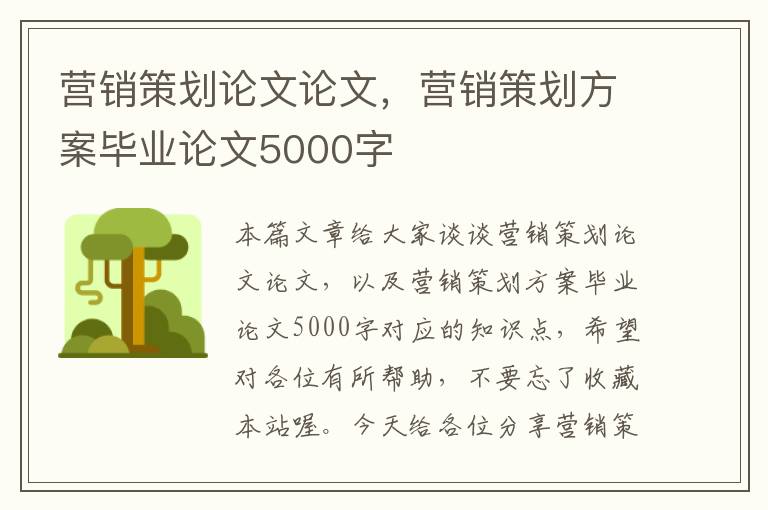 营销策划论文论文，营销策划方案毕业论文5000字

本篇文章给大家谈谈营销策划论文论文，以及营销策划方案毕业论文5000字对应的知识点，希望对各位有所帮助，不要忘了收藏本站喔。今天给各位分享营销策